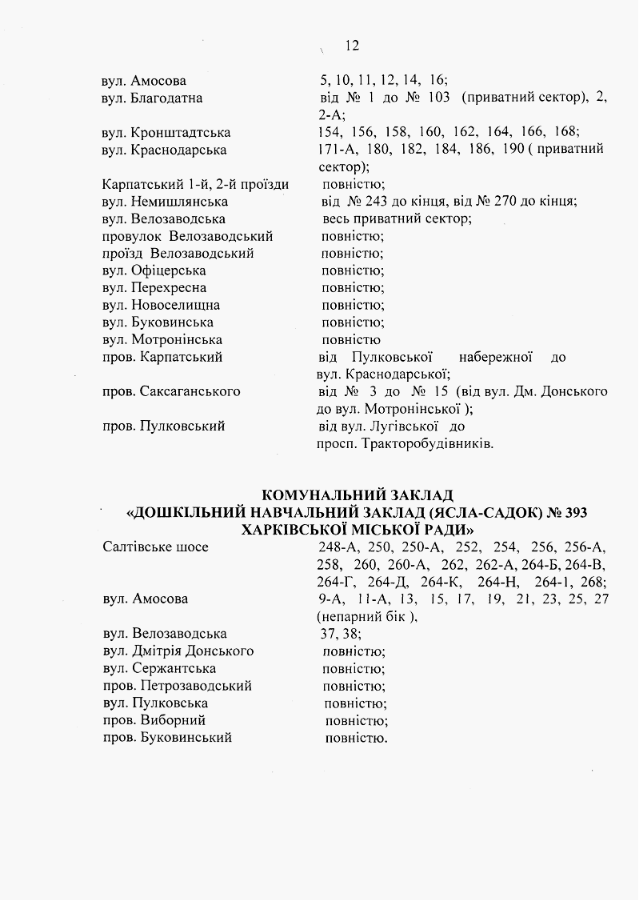 12

| | |
|---|---|
| вул. Амосова | 5, 10, 11, 12, 14, 16; |
| вул. Благодатна | від № 1 до № 103 (приватний сектор), 2, 2-А; |
| вул. Кронштадтська | 154, 156, 158, 160, 162, 164, 166, 168; |
| вул. Краснодарська | 171-А, 180, 182, 184, 186, 190 ( приватний сектор); |
| Карпатський 1-й, 2-й проїзди | повністю; |
| вул. Немишлянська | від № 243 до кінця, від № 270 до кінця; |
| вул. Велозаводська | весь приватний сектор; |
| провулок Велозаводський | повністю; |
| проїзд Велозаводський | повністю; |
| вул. Офіцерська | повністю; |
| вул. Перехресна | повністю; |
| вул. Новоселищна | повністю; |
| вул. Буковинська | повністю; |
| вул. Мотронінська | повністю |
| пров. Карпатський | від Пулковської набережної до вул. Краснодарської; |
| пров. Саксаганського | від № 3 до № 15 (від вул. Дм. Донського до вул. Мотронінської ); |
| пров. Пулковський | від вул. Лугівської до просп. Тракторобудівників. |

КОМУНАЛЬНИЙ ЗАКЛАД
«ДОШКІЛЬНИЙ НАВЧАЛЬНИЙ ЗАКЛАД (ЯСЛА-САДОК) № 393 ХАРКІВСЬКОЇ МІСЬКОЇ РАДИ»

| | |
|---|---|
| Салтівське шосе | 248-А, 250, 250-А, 252, 254, 256, 256-А, 258, 260, 260-А, 262, 262-А, 264-Б, 264-В, 264-Г, 264-Д, 264-К, 264-Н, 264-1, 268; |
| вул. Амосова | 9-А, 11-А, 13, 15, 17, 19, 21, 23, 25, 27 (непарний бік ), |
| вул. Велозаводська | 37, 38; |
| вул. Дмітрія Донського | повністю; |
| вул. Сержантська | повністю; |
| пров. Петрозаводський | повністю; |
| вул. Пулковська | повністю; |
| пров. Виборний | повністю; |
| пров. Буковинський | повністю. |